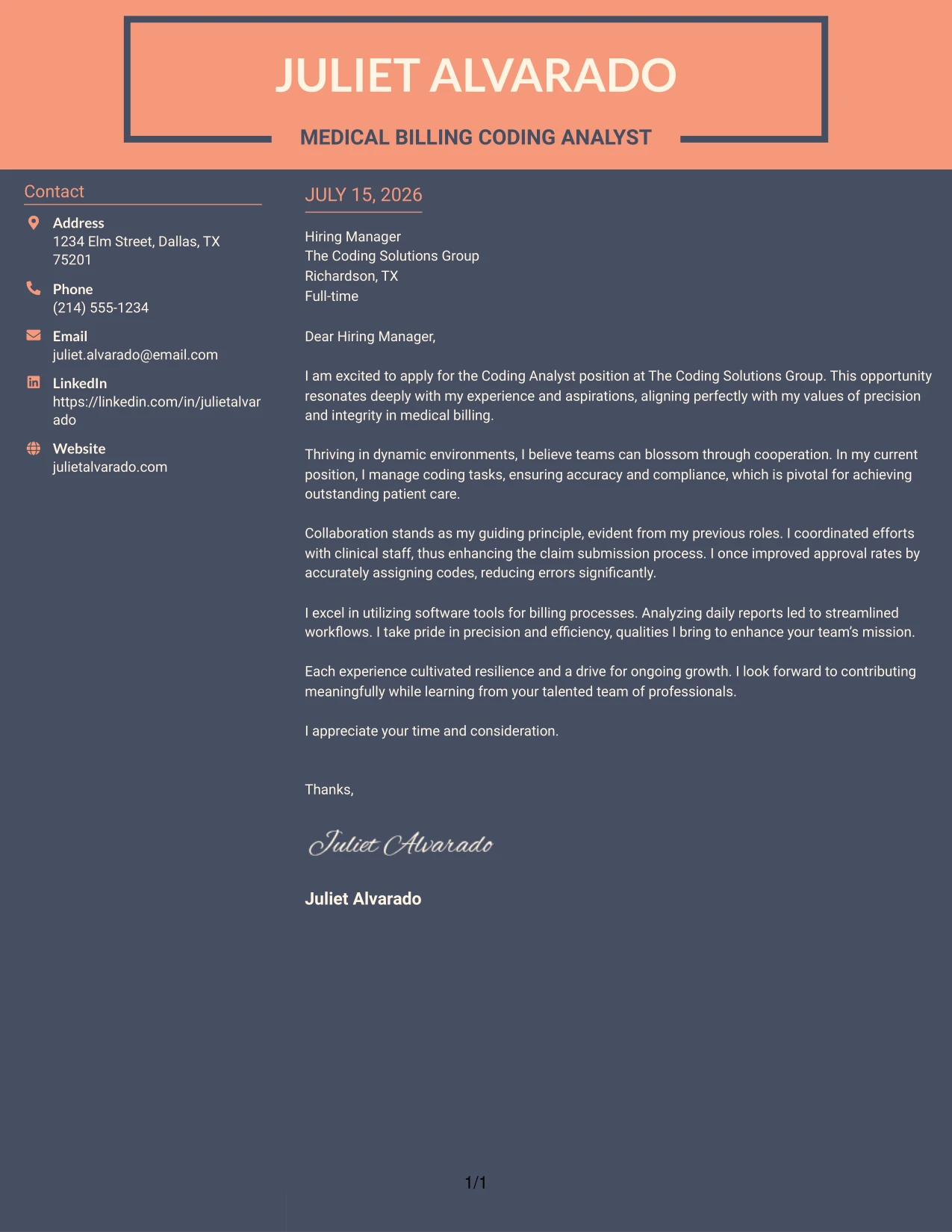 JULIET ALVARADO

MEDICAL BILLING CODING ANALYST

Contact

Address
1234 Elm Street, Dallas, TX 75201

Phone
(214) 555-1234

Email
juliet.alvarado@email.com

LinkedIn
https://linkedin.com/in/julietalvarado

Website
julietalvarado.com

JULY 15, 2026

Hiring Manager
The Coding Solutions Group
Richardson, TX
Full-time

Dear Hiring Manager,

I am excited to apply for the Coding Analyst position at The Coding Solutions Group. This opportunity resonates deeply with my experience and aspirations, aligning perfectly with my values of precision and integrity in medical billing.

Thriving in dynamic environments, I believe teams can blossom through cooperation. In my current position, I manage coding tasks, ensuring accuracy and compliance, which is pivotal for achieving outstanding patient care.

Collaboration stands as my guiding principle, evident from my previous roles. I coordinated efforts with clinical staff, thus enhancing the claim submission process. I once improved approval rates by accurately assigning codes, reducing errors significantly.

I excel in utilizing software tools for billing processes. Analyzing daily reports led to streamlined workflows. I take pride in precision and efficiency, qualities I bring to enhance your team's mission.

Each experience cultivated resilience and a drive for ongoing growth. I look forward to contributing meaningfully while learning from your talented team of professionals.

I appreciate your time and consideration.

Thanks,

Juliet Alvarado

Juliet Alvarado

1/1